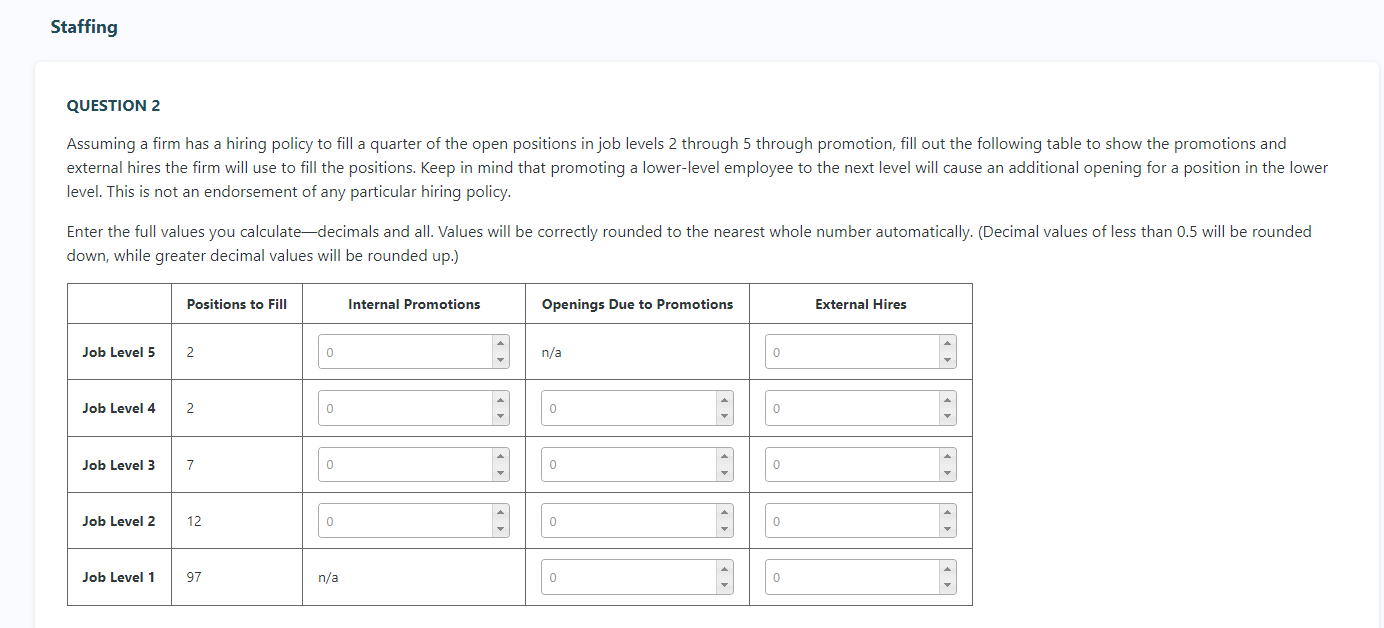 Staffing

QUESTION 2

Assuming a firm has a hiring policy to fill a quarter of the open positions in job levels 2 through 5 through promotion, fill out the following table to show the promotions and external hires the firm will use to fill the positions. Keep in mind that promoting a lower-level employee to the next level will cause an additional opening for a position in the lower level. This is not an endorsement of any particular hiring policy.

Enter the full values you calculate—decimals and all. Values will be correctly rounded to the nearest whole number automatically. (Decimal values of less than 0.5 will be rounded down, while greater decimal values will be rounded up.)

| | Positions to Fill | Internal Promotions | Openings Due to Promotions | External Hires |
|---|---|---|---|---|
| Job Level 5 | 2 | 0 | n/a | 0 |
| Job Level 4 | 2 | 0 | 0 | 0 |
| Job Level 3 | 7 | 0 | 0 | 0 |
| Job Level 2 | 12 | 0 | 0 | 0 |
| Job Level 1 | 97 | n/a | 0 | 0 |